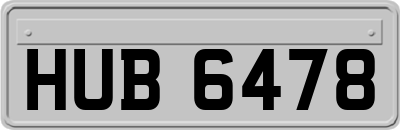 HUB 6478